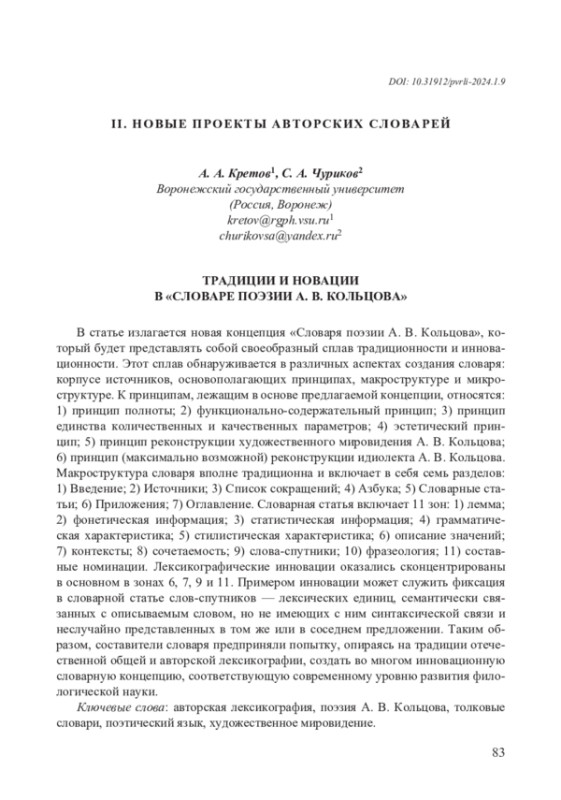 DOI: 10.31912/pvrli-2024.1.9

II. НОВЫЕ ПРОЕКТЫ АВТОРСКИХ СЛОВАРЕЙ

А. А. Кретов$^1$, С. А. Чуриков$^2$
Воронежский государственный университет
(Россия, Воронеж)
kretov@rgph.vsu.ru$^1$
churikovsa@yandex.ru$^2$

ТРАДИЦИИ И НОВАЦИИ
В «СЛОВАРЕ ПОЭЗИИ А. В. КОЛЬЦОВА»

В статье излагается новая концепция «Словаря поэзии А. В. Кольцова», который будет представлять собой своеобразный сплав традиционности и инновационности. Этот сплав обнаруживается в различных аспектах создания словаря: корпусе источников, основополагающих принципах, макроструктуре и микроструктуре. К принципам, лежащим в основе предлагаемой концепции, относятся: 1) принцип полноты; 2) функционально-содержательный принцип; 3) принцип единства количественных и качественных параметров; 4) эстетический принцип; 5) принцип реконструкции художественного мировидения А. В. Кольцова; 6) принцип (максимально возможной) реконструкции идиолекта А. В. Кольцова. Макроструктура словаря вполне традиционна и включает в себя семь разделов: 1) Введение; 2) Источники; 3) Список сокращений; 4) Азбука; 5) Словарные статьи; 6) Приложения; 7) Оглавление. Словарная статья включает 11 зон: 1) лемма; 2) фонетическая информация; 3) статистическая информация; 4) грамматическая характеристика; 5) стилистическая характеристика; 6) описание значений; 7) контексты; 8) сочетаемость; 9) слова-спутники; 10) фразеология; 11) составные номинации. Лексикографические инновации оказались сконцентрированы в основном в зонах 6, 7, 9 и 11. Примером инновации может служить фиксация в словарной статье слов-спутников — лексических единиц, семантически связанных с описываемым словом, но не имеющих с ним синтаксической связи и неслучайно представленных в том же или в соседнем предложении. Таким образом, составители словаря предприняли попытку, опираясь на традиции отечественной общей и авторской лексикографии, создать во многом инновационную словарную концепцию, соответствующую современному уровню развития филологической науки.

Ключевые слова: авторская лексикография, поэзия А. В. Кольцова, толковые словари, поэтический язык, художественное мировидение.

83